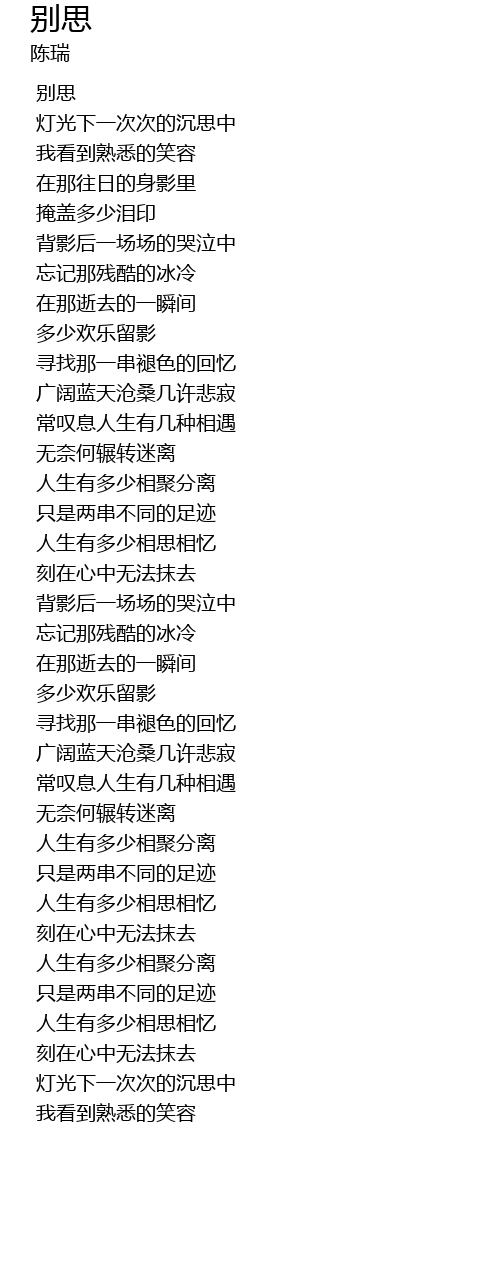 别思
陈瑞

别思
灯光下一次次的沉思中
我看到熟悉的笑容
在那往日的身影里
掩盖多少泪印
背影后一场场的哭泣中
忘记那残酷的冰冷
在那逝去的一瞬间
多少欢乐留影
寻找那一串褪色的回忆
广阔蓝天沧桑几许悲寂
常叹息人生有几种相遇
无奈何辗转迷离
人生有多少相聚分离
只是两串不同的足迹
人生有多少相思相忆
刻在心中无法抹去
背影后一场场的哭泣中
忘记那残酷的冰冷
在那逝去的一瞬间
多少欢乐留影
寻找那一串褪色的回忆
广阔蓝天沧桑几许悲寂
常叹息人生有几种相遇
无奈何辗转迷离
人生有多少相聚分离
只是两串不同的足迹
人生有多少相思相忆
刻在心中无法抹去
人生有多少相聚分离
只是两串不同的足迹
人生有多少相思相忆
刻在心中无法抹去
灯光下一次次的沉思中
我看到熟悉的笑容